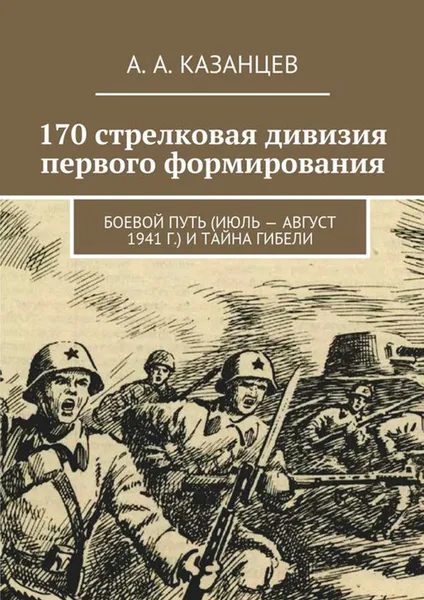 А. А. КАЗАНЦЕВ

170 стрелковая дивизия первого формирования

БОЕВОЙ ПУТЬ (ИЮЛЬ — АВГУСТ 1941 Г.) И ТАЙНА ГИБЕЛИ